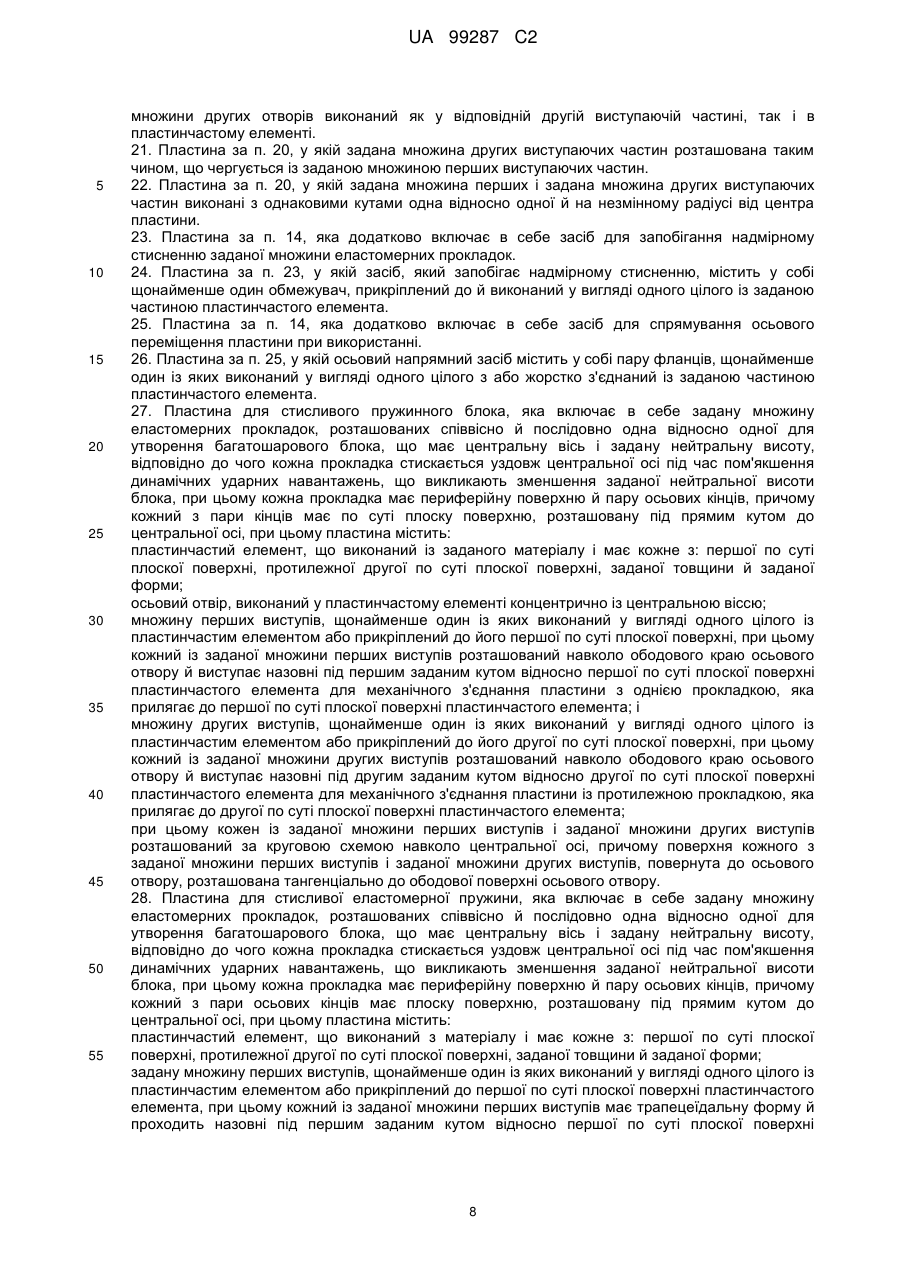 UA 99287 C2

множини других отворів виконаний як у відповідній другій виступаючій частині, так і в пластинчастому елементі.

21. Пластина за п. 20, у якій задана множина других виступаючих частин розташована таким чином, що чергується із заданою множиною перших виступаючих частин.

5 22. Пластина за п. 20, у якій задана множина перших і задана множина других виступаючих частин виконані з однаковими кутами одна відносно одної й на незмінному радіусі від центра пластини.

23. Пластина за п. 14, яка додатково включає в себе засіб для запобігання надмірному стисненню заданої множини еластомерних прокладок.

10 24. Пластина за п. 23, у якій засіб, який запобігає надмірному стисненню, містить у собі щонайменше один обмежувач, прикріплений до й виконаний у вигляді одного цілого із заданою частиною пластинчастого елемента.

25. Пластина за п. 14, яка додатково включає в себе засіб для спрямування осьового переміщення пластини при використанні.

15 26. Пластина за п. 25, у якій осьовий напрямний засіб містить у собі пару фланців, щонайменше один із яких виконаний у вигляді одного цілого з або жорстко з'єднаний із заданою частиною пластинчастого елемента.

27. Пластина для стисливого пружинного блока, яка включає в себе задану множину еластомерних прокладок, розташованих співвісно й послідовно одна відносно одної для

20 утворення багатошарового блока, що має центральну вісь і задану нейтральну висоту, відповідно до чого кожна прокладка стискається уздовж центральної осі під час пом'якшення динамічних ударних навантажень, що викликають зменшення заданої нейтральної висоти блока, при цьому кожна прокладка має периферійну поверхню й пару осьових кінців, причому кожний з пари кінців має по суті плоску поверхню, розташовану під прямим кутом до

25 центральної осі, при цьому пластина містить:

пластинчастий елемент, що виконаний із заданого матеріалу і має кожне з: першої по суті плоскої поверхні, протилежної другої по суті плоскої поверхні, заданої товщини й заданої форми;

осьовий отвір, виконаний у пластинчастому елементі концентрично із центральною віссю;

30 множину перших виступів, щонайменше один із яких виконаний у вигляді одного цілого із пластинчастим елементом або прикріплений до його першої по суті плоскої поверхні, при цьому кожний із заданої множини перших виступів розташований навколо ободового краю осьового отвору й виступає назовні під першим заданим кутом відносно першої по суті плоскої поверхні пластинчастого елемента для механічного з'єднання пластини з однією прокладкою, яка

35 прилягає до першої по суті плоскої поверхні пластинчастого елемента; і

множину других виступів, щонайменше один із яких виконаний у вигляді одного цілого із пластинчастим елементом або прикріплений до його другої по суті плоскої поверхні, при цьому кожний із заданої множини других виступів розташований навколо ободового краю осьового отвору й виступає назовні під другим заданим кутом відносно другої по суті плоскої поверхні

40 пластинчастого елемента для механічного з'єднання пластини із протилежною прокладкою, яка прилягає до другої по суті плоскої поверхні пластинчастого елемента;

при цьому кожен із заданої множини перших виступів і заданої множини других виступів розташований за круговою схемою навколо центральної осі, причому поверхня кожного з заданої множини перших виступів і заданої множини других виступів, повернута до осьового

45 отвору, розташована тангенціально до ободової поверхні осьового отвору.

28. Пластина для стисливої еластомерної пружини, яка включає в себе задану множину еластомерних прокладок, розташованих співвісно й послідовно одна відносно одної для утворення багатошарового блока, що має центральну вісь і задану нейтральну висоту, відповідно до чого кожна прокладка стискається уздовж центральної осі під час пом'якшення

50 динамічних ударних навантажень, що викликають зменшення заданої нейтральної висоти блока, при цьому кожна прокладка має периферійну поверхню й пару осьових кінців, причому кожний з пари осьових кінців має плоску поверхню, розташовану під прямим кутом до центральної осі, при цьому пластина містить:

пластинчастий елемент, що виконаний з матеріалу і має кожне з: першої по суті плоскої

55 поверхні, протилежної другої по суті плоскої поверхні, заданої товщини й заданої форми;

задану множину перших виступів, щонайменше один із яких виконаний у вигляді одного цілого із пластинчастим елементом або прикріплений до першої по суті плоскої поверхні пластинчастого елемента, при цьому кожний із заданої множини перших виступів має трапецеїдальну форму й проходить назовні під першим заданим кутом відносно першої по суті плоскої поверхні

8